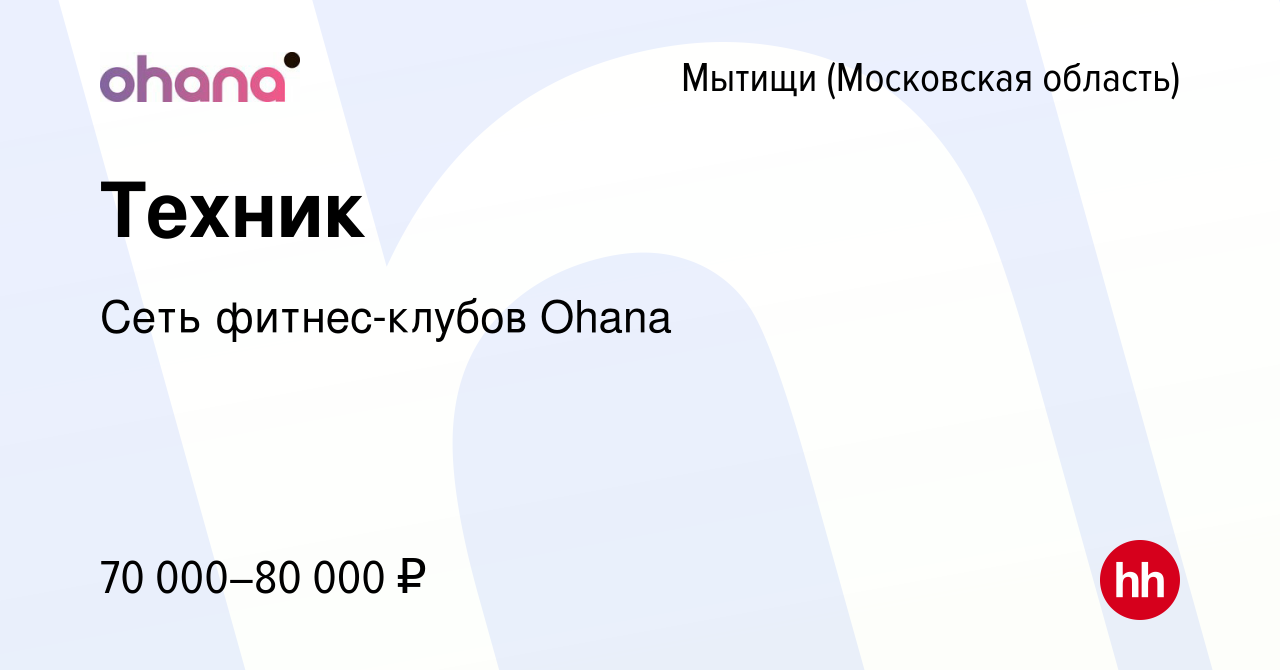 ohana

Мытищи (Московская область)

Техник

Сеть фитнес-клубов Ohana

70 000–80 000 ₽

hh